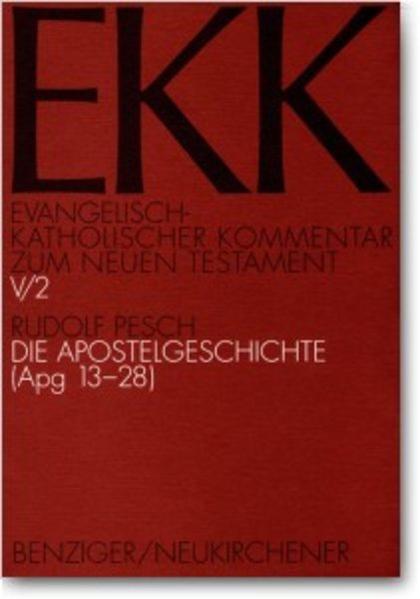 EKK

EVANGELISCH-KATHOLISCHER KOMMENTAR ZUM NEUEN TESTAMENT
V/2

RUDOLF PESCH
DIE APOSTELGESCHICHTE
(Apg 13–28)

BENZIGER/NEUKIRCHENER